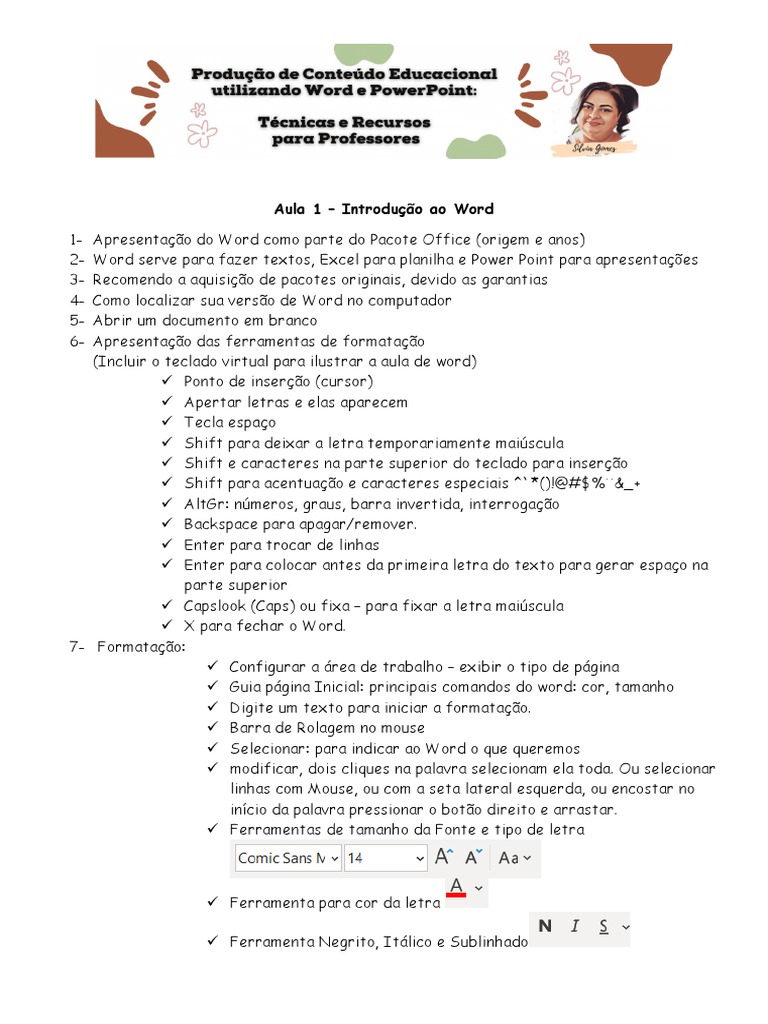 Produção de Conteúdo Educacional utilizando Word e PowerPoint:

Técnicas e Recursos para Professores

Silvia Gomes

Aula 1 – Introdução ao Word

1- Apresentação do Word como parte do Pacote Office (origem e anos)
2- Word serve para fazer textos, Excel para planilha e Power Point para apresentações
3- Recomendo a aquisição de pacotes originais, devido as garantias
4- Como localizar sua versão de Word no computador
5- Abrir um documento em branco
6- Apresentação das ferramentas de formatação
(Incluir o teclado virtual para ilustrar a aula de word)
✓ Ponto de inserção (cursor)
✓ Apertar letras e elas aparecem
✓ Tecla espaço
✓ Shift para deixar a letra temporariamente maiúscula
✓ Shift e caracteres na parte superior do teclado para inserção
✓ Shift para acentuação e caracteres especiais ^`*()!@#$%¨&_+
✓ AltGr: números, graus, barra invertida, interrogação
✓ Backspace para apagar/remover.
✓ Enter para trocar de linhas
✓ Enter para colocar antes da primeira letra do texto para gerar espaço na parte superior
✓ Capslook (Caps) ou fixa – para fixar a letra maiúscula
✓ X para fechar o Word.
7- Formatação:
✓ Configurar a área de trabalho – exibir o tipo de página
✓ Guia página Inicial: principais comandos do word: cor, tamanho
✓ Digite um texto para iniciar a formatação.
✓ Barra de Rolagem no mouse
✓ Selecionar: para indicar ao Word o que queremos
✓ modificar, dois cliques na palavra selecionam ela toda. Ou selecionar linhas com Mouse, ou com a seta lateral esquerda, ou encostar no início da palavra pressionar o botão direito e arrastar.
✓ Ferramentas de tamanho da Fonte e tipo de letra
Comic Sans M 14 A A Aa
✓ Ferramenta para cor da letra A
✓ Ferramenta Negrito, Itálico e Sublinhado N I S